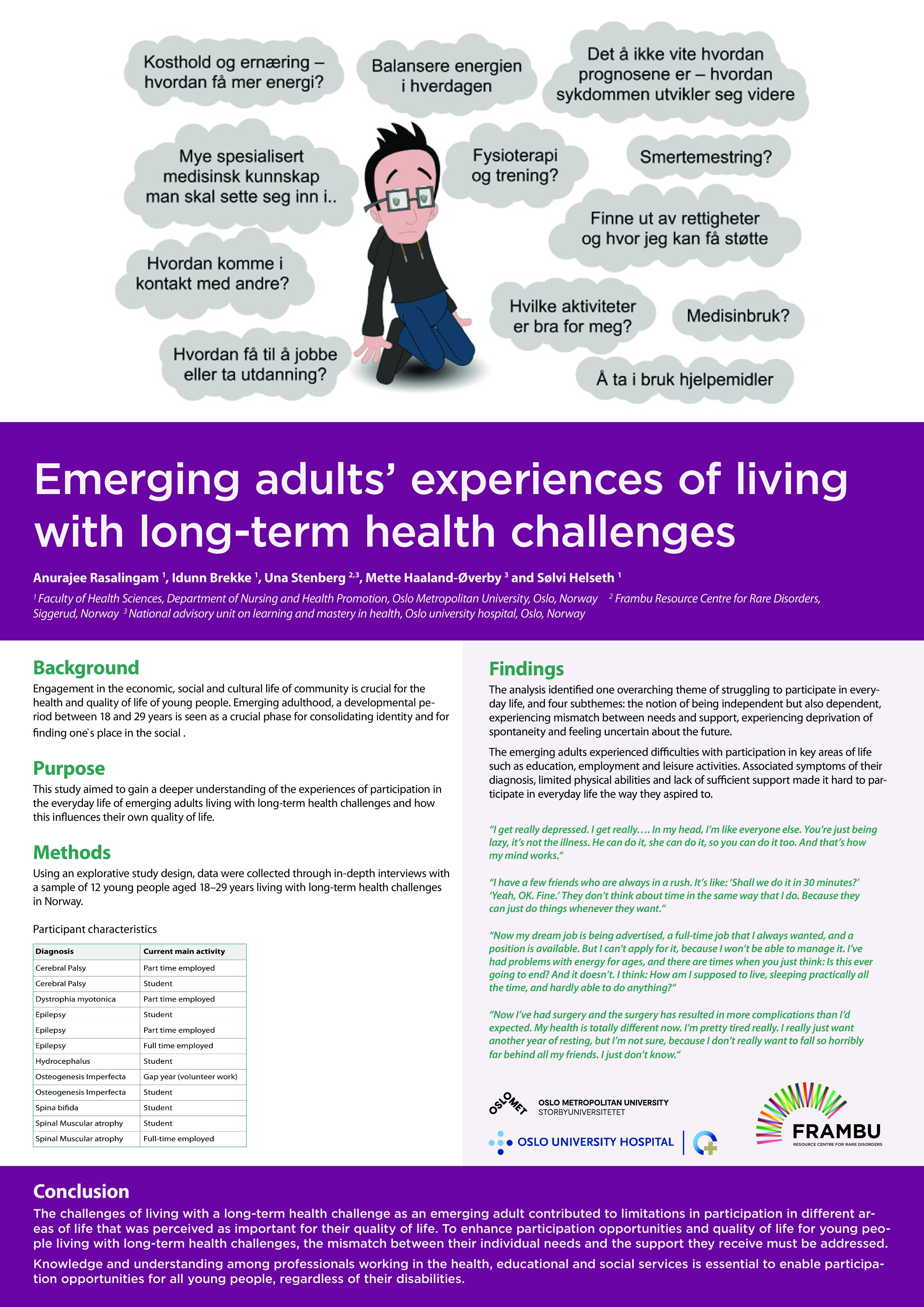 Kosthold og ernæring – hvordan få mer energi?

Balansere energien i hverdagen

Det å ikke vite hvordan prognosene er – hvordan sykdommen utvikler seg videre

Mye spesialisert medisinsk kunnskap man skal sette seg inn i..

Fysioterapi og trening?

Smertemestring?

Finne ut av rettigheter og hvor jeg kan få støtte

Hvordan komme i kontakt med andre?

Hvilke aktiviteter er bra for meg?

Medisinbruk?

Hvordan få til å jobbe eller ta utdanning?

Å ta i bruk hjelpemidler

Emerging adults' experiences of living with long-term health challenges

Anurajee Rasalingam $^1$, Idunn Brekke $^1$, Una Stenberg $^{2,3}$, Mette Haaland-Øverby $^3$ and Sølvi Helseth $^1$

$^1$ Faculty of Health Sciences, Department of Nursing and Health Promotion, Oslo Metropolitan University, Oslo, Norway $^2$ Frambu Resource Centre for Rare Disorders, Siggerud, Norway $^3$ National advisory unit on learning and mastery in health, Oslo university hospital, Oslo, Norway

Background

Engagement in the economic, social and cultural life of community is crucial for the health and quality of life of young people. Emerging adulthood, a developmental period between 18 and 29 years is seen as a crucial phase for consolidating identity and for finding one`s place in the social .

Purpose

This study aimed to gain a deeper understanding of the experiences of participation in the everyday life of emerging adults living with long-term health challenges and how this influences their own quality of life.

Methods

Using an explorative study design, data were collected through in-depth interviews with a sample of 12 young people aged 18–29 years living with long-term health challenges in Norway.

Participant characteristics

| Diagnosis | Current main activity |
|---|---|
| Cerebral Palsy | Part time employed |
| Cerebral Palsy | Student |
| Dystrophia myotonica | Part time employed |
| Epilepsy | Student |
| Epilepsy | Part time employed |
| Epilepsy | Full time employed |
| Hydrocephalus | Student |
| Osteogenesis Imperfecta | Gap year (volunteer work) |
| Osteogenesis Imperfecta | Student |
| Spina bifida | Student |
| Spinal Muscular atrophy | Student |
| Spinal Muscular atrophy | Full-time employed |

Findings

The analysis identified one overarching theme of struggling to participate in everyday life, and four subthemes: the notion of being independent but also dependent, experiencing mismatch between needs and support, experiencing deprivation of spontaneity and feeling uncertain about the future.

The emerging adults experienced difficulties with participation in key areas of life such as education, employment and leisure activities. Associated symptoms of their diagnosis, limited physical abilities and lack of sufficient support made it hard to participate in everyday life the way they aspired to.

"I get really depressed. I get really.... In my head, I'm like everyone else. You're just being lazy, it's not the illness. He can do it, she can do it, so you can do it too. And that's how my mind works."

"I have a few friends who are always in a rush. It's like: 'Shall we do it in 30 minutes?' 'Yeah, OK. Fine.' They don't think about time in the same way that I do. Because they can just do things whenever they want."

"Now my dream job is being advertised, a full-time job that I always wanted, and a position is available. But I can't apply for it, because I won't be able to manage it. I've had problems with energy for ages, and there are times when you just think: Is this ever going to end? And it doesn't. I think: How am I supposed to live, sleeping practically all the time, and hardly able to do anything?"

"Now I've had surgery and the surgery has resulted in more complications than I'd expected. My health is totally different now. I'm pretty tired really. I really just want another year of resting, but I'm not sure, because I don't really want to fall so horribly far behind all my friends. I just don't know."

OSLOMET OSLO METROPOLITAN UNIVERSITY STORBYUNIVERSITETET

OSLO UNIVERSITY HOSPITAL

FRAMBU RESOURCE CENTRE FOR RARE DISORDERS

Conclusion

The challenges of living with a long-term health challenge as an emerging adult contributed to limitations in participation in different areas of life that was perceived as important for their quality of life. To enhance participation opportunities and quality of life for young people living with long-term health challenges, the mismatch between their individual needs and the support they receive must be addressed.

Knowledge and understanding among professionals working in the health, educational and social services is essential to enable participation opportunities for all young people, regardless of their disabilities.